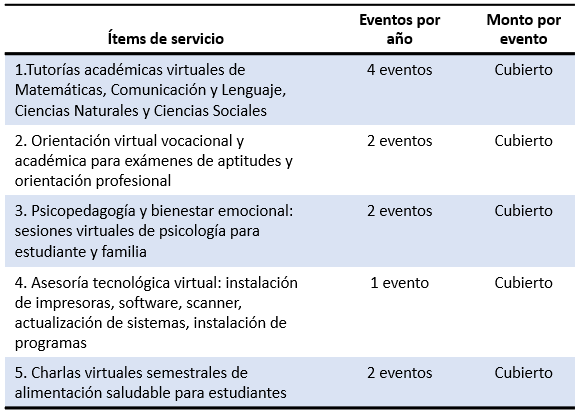 | Ítems de servicio | Eventos por año | Monto por evento |
|---|---|---|
| 1.Tutorías académicas virtuales de Matemáticas, Comunicación y Lenguaje, Ciencias Naturales y Ciencias Sociales | 4 eventos | Cubierto |
| 2. Orientación virtual vocacional y académica para exámenes de aptitudes y orientación profesional | 2 eventos | Cubierto |
| 3. Psicopedagogía y bienestar emocional: sesiones virtuales de psicología para estudiante y familia | 2 eventos | Cubierto |
| 4. Asesoría tecnológica virtual: instalación de impresoras, software, scanner, actualización de sistemas, instalación de programas | 1 evento | Cubierto |
| 5. Charlas virtuales semestrales de alimentación saludable para estudiantes | 2 eventos | Cubierto |